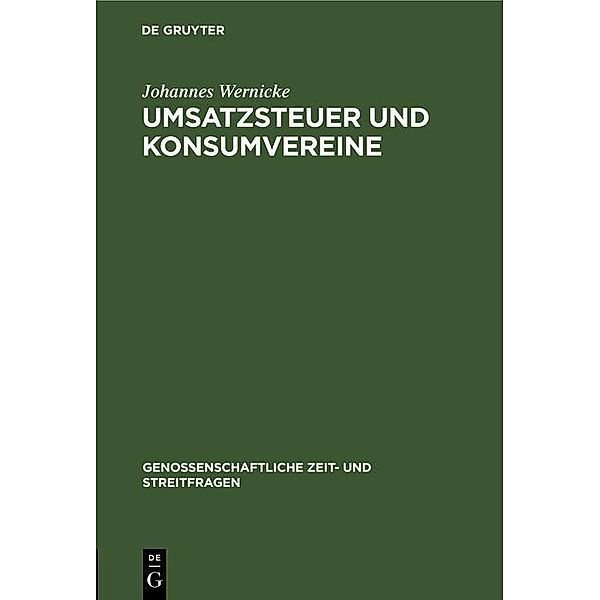 DE GRUYTER

Johannes Wernicke

UMSATZSTEUER UND KONSUMVEREINE

GENOSSENSCHAFTLICHE ZEIT- UND STREITFRAGEN

DE
G